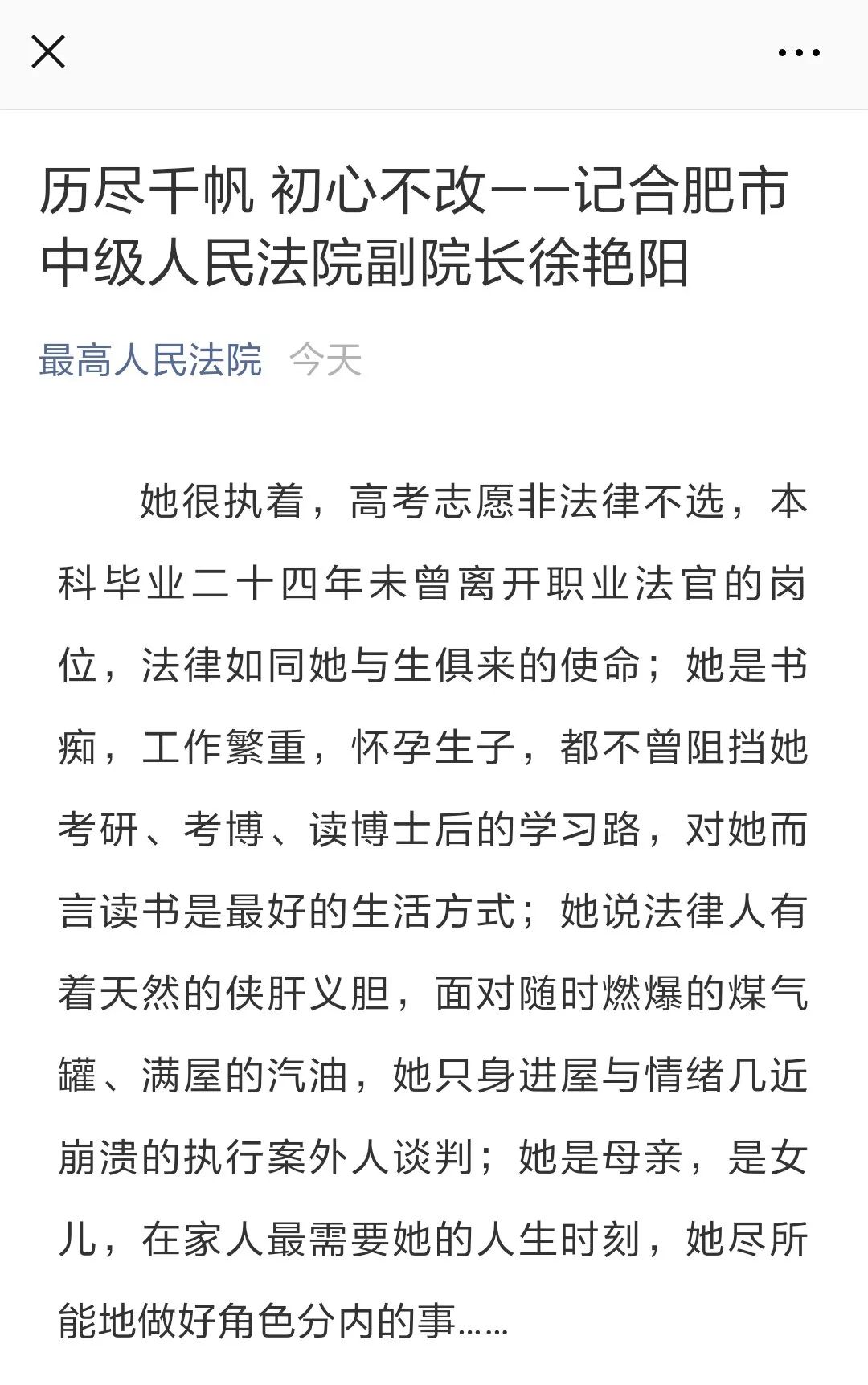 历尽千帆 初心不改——记合肥市中级人民法院副院长徐艳阳

最高人民法院 今天

她很执着，高考志愿非法律不选，本科毕业二十四年未曾离开职业法官的岗位，法律如同她与生俱来的使命；她是书痴，工作繁重，怀孕生子，都不曾阻挡她考研、考博、读博士后的学习路，对她而言读书是最好的生活方式；她说法律人有着天然的侠肝义胆，面对随时燃爆的煤气罐、满屋的汽油，她只身进屋与情绪几近崩溃的执行案外人谈判；她是母亲，是女儿，在家人最需要她的人生时刻，她尽所能地做好角色分内的事……